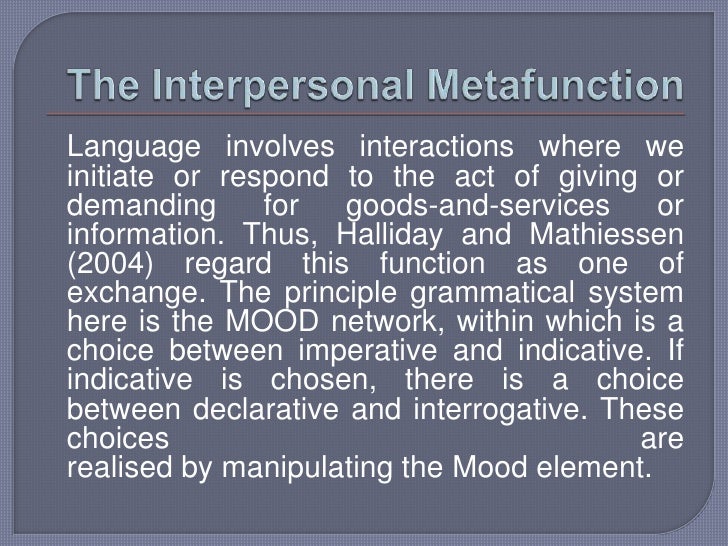 The Interpersonal Metafunction

Language involves interactions where we initiate or respond to the act of giving or demanding for goods-and-services or information. Thus, Halliday and Mathiessen (2004) regard this function as one of exchange. The principle grammatical system here is the MOOD network, within which is a choice between imperative and indicative. If indicative is chosen, there is a choice between declarative and interrogative. These choices are realised by manipulating the Mood element.